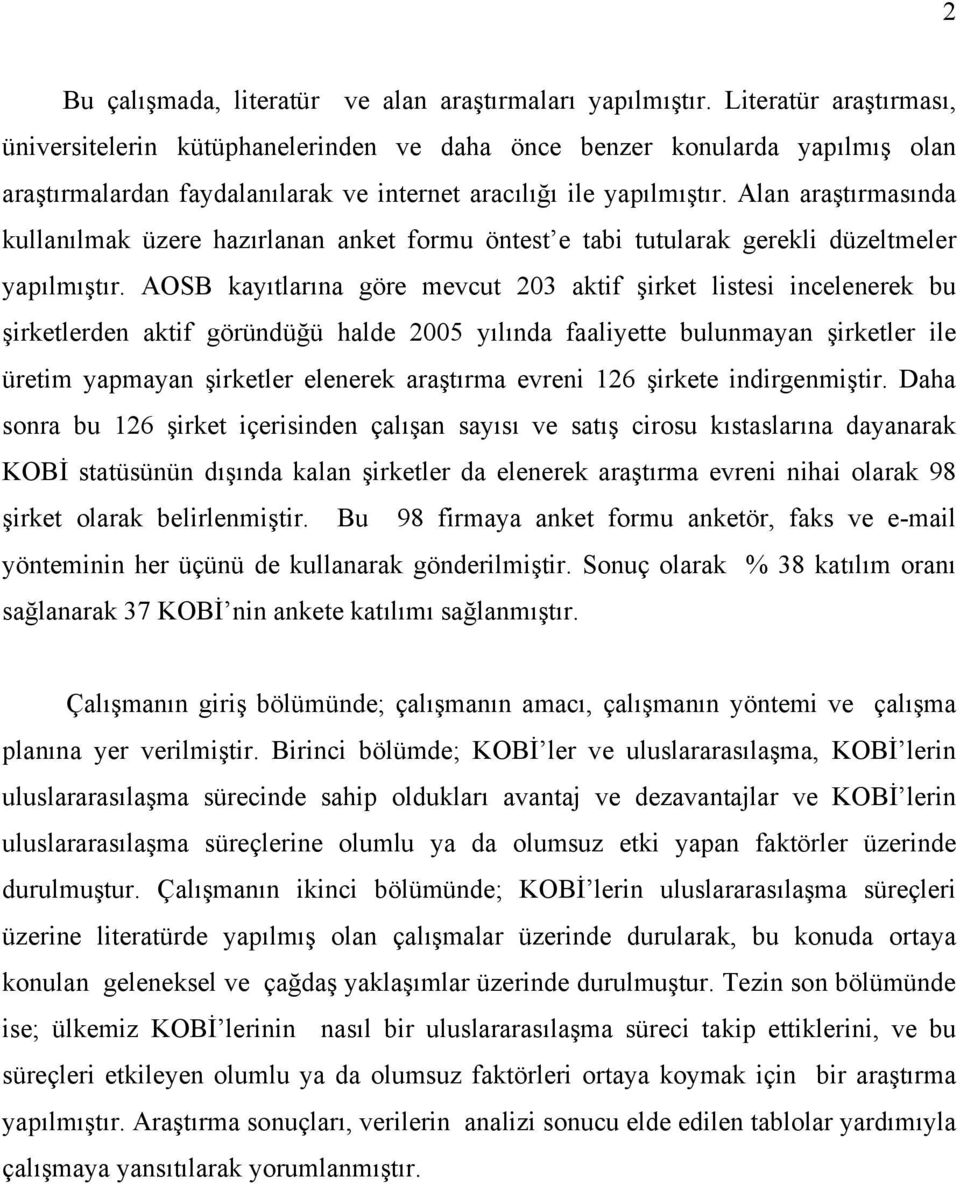 2

Bu çalışmada, literatür ve alan araştırmaları yapılmıştır. Literatür araştırması, üniversitelerin kütüphanelerinden ve daha önce benzer konularda yapılmış olan araştırmalardan faydalanılarak ve internet aracılığı ile yapılmıştır. Alan araştırmasında kullanılmak üzere hazırlanan anket formu öntest'e tabi tutularak gerekli düzeltmeler yapılmıştır. AOSB kayıtlarına göre mevcut 203 aktif şirket listesi incelenerek bu şirketlerden aktif göründüğü halde 2005 yılında faaliyette bulunmayan şirketler ile üretim yapmayan şirketler elenerek araştırma evreni 126 şirkete indirgenmiştir. Daha sonra bu 126 şirket içerisinden çalışan sayısı ve satış cirosu kıstaslarına dayanarak KOBİ statüsünün dışında kalan şirketler da elenerek araştırma evreni nihai olarak 98 şirket olarak belirlenmiştir. Bu 98 firmaya anket formu anketör, faks ve e-mail yönteminin her üçünü de kullanarak gönderilmiştir. Sonuç olarak % 38 katılım oranı sağlanarak 37 KOBİ'nin ankete katılımı sağlanmıştır.

Çalışmanın giriş bölümünde; çalışmanın amacı, çalışmanın yöntemi ve çalışma planına yer verilmiştir. Birinci bölümde; KOBİ'ler ve uluslararasılaşma, KOBİ'lerin uluslararasılaşma sürecinde sahip oldukları avantaj ve dezavantajlar ve KOBİ'lerin uluslararasılaşma süreçlerine olumlu ya da olumsuz etki yapan faktörler üzerinde durulmuştur. Çalışmanın ikinci bölümünde; KOBİ'lerin uluslararasılaşma süreçleri üzerine literatürde yapılmış olan çalışmalar üzerinde durularak, bu konuda ortaya konulan geleneksel ve çağdaş yaklaşımlar üzerinde durulmuştur. Tezin son bölümünde ise; ülkemiz KOBİ'lerinin nasıl bir uluslararasılaşma süreci takip ettiklerini, ve bu süreçleri etkileyen olumlu ya da olumsuz faktörleri ortaya koymak için bir araştırma yapılmıştır. Araştırma sonuçları, verilerin analizi sonucu elde edilen tablolar yardımıyla çalışmaya yansıtılarak yorumlanmıştır.